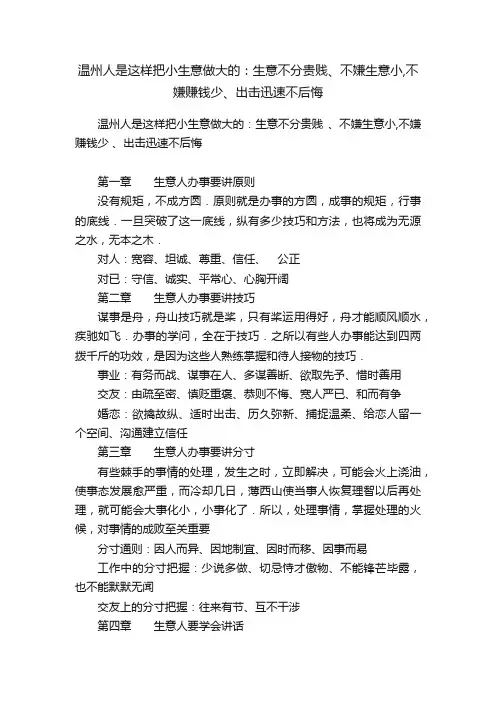 温州人是这样把小生意做大的：生意不分贵贱、不嫌生意小,不嫌赚钱少、出击迅速不后悔

温州人是这样把小生意做大的：生意不分贵贱 、不嫌生意小,不嫌赚钱少 、出击迅速不后悔

第一章　　生意人办事要讲原则

没有规矩，不成方圆．原则就是办事的方圆，成事的规矩，行事的底线．一旦突破了这一底线，纵有多少技巧和方法，也将成为无源之水，无本之木．

对人：宽容、坦诚、尊重、信任、　公正

对已：守信、诚实、平常心、心胸开阔

第二章　　生意人办事要讲技巧

谋事是舟，舟山技巧就是桨，只有桨运用得好，舟才能顺风顺水，疾驰如飞．办事的学问，全在于技巧．之所以有些人办事能达到四两拨千斤的功效，是因为这些人熟练掌握和待人接物的技巧．

事业：有务而战、谋事在人、多谋善断、欲取先予、惜时善用

交友：由疏至密、慎贬重褒、恭则不悔、宽人严已、和而有争

婚恋：欲擒故纵、适时出击、历久弥新、捕捉温柔、给恋人留一个空间、沟通建立信任

第三章　　生意人办事要讲分寸

有些棘手的事情的处理，发生之时，立即解决，可能会火上浇油，使事态发展愈严重，而冷却几日，薄西山使当事人恢复理智以后再处理，就可能会大事化小，小事化了．所以，处理事情，掌握处理的火候，对事情的成败至关重要

分寸通则：因人而异、因地制宜、因时而移、因事而易

工作中的分寸把握：少说多做、切忌恃才傲物、不能锋芒毕露，也不能默默无闻

交友上的分寸把握：往来有节、互不干涉

第四章　　生意人要学会讲话